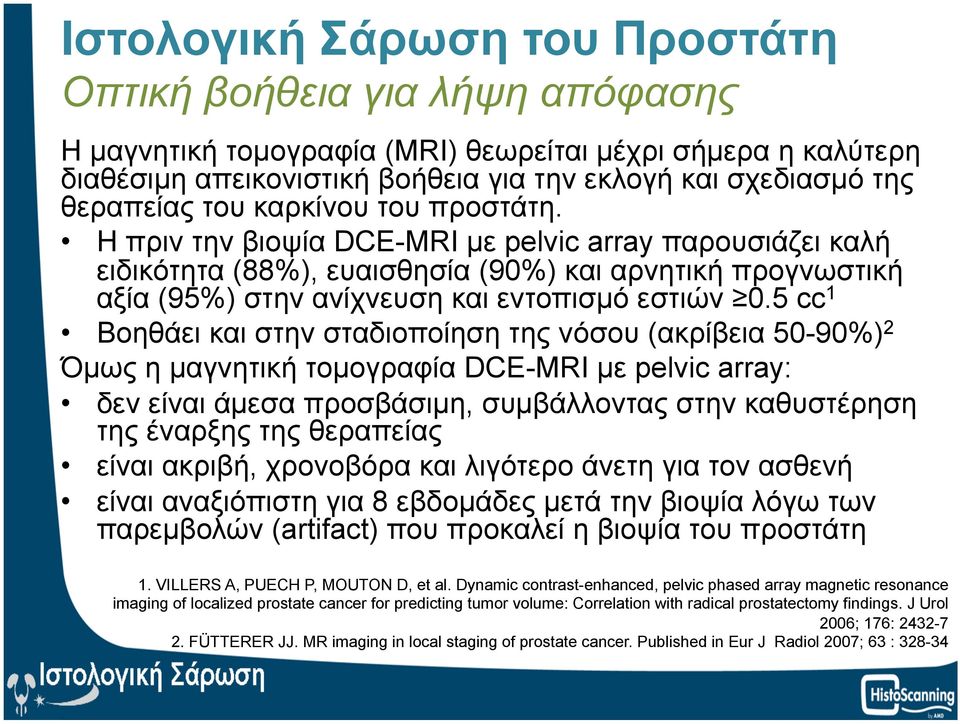 Ιστολογική Σάρωση του Προστάτη
Οπτική βοήθεια για λήψη απόφασης

Η μαγνητική τομογραφία (MRI) θεωρείται μέχρι σήμερα η καλύτερη διαθέσιμη απεικονιστική βοήθεια για την εκλογή και σχεδιασμό της θεραπείας του καρκίνου του προστάτη.

• Η πριν την βιοψία DCE-MRI με pelvic array παρουσιάζει καλή ειδικότητα (88%), ευαισθησία (90%) και αρνητική προγνωστική αξία (95%) στην ανίχνευση και εντοπισμό εστιών ≥0.5 cc$^1$
• Βοηθάει και στην σταδιοποίηση της νόσου (ακρίβεια 50-90%)$^2$

Όμως η μαγνητική τομογραφία DCE-MRI με pelvic array:
• δεν είναι άμεσα προσβάσιμη, συμβάλλοντας στην καθυστέρηση της έναρξης της θεραπείας
• είναι ακριβή, χρονοβόρα και λιγότερο άνετη για τον ασθενή
• είναι αναξιόπιστη για 8 εβδομάδες μετά την βιοψία λόγω των παρεμβολών (artifact) που προκαλεί η βιοψία του προστάτη

1. VILLERS A, PUECH P, MOUTON D, et al. Dynamic contrast-enhanced, pelvic phased array magnetic resonance imaging of localized prostate cancer for predicting tumor volume: Correlation with radical prostatectomy findings. J Urol 2006; 176: 2432-7
2. FÜTTERER JJ. MR imaging in local staging of prostate cancer. Published in Eur J Radiol 2007; 63 : 328-34

Ιστολογική Σάρωση

HistoScanning by AMD